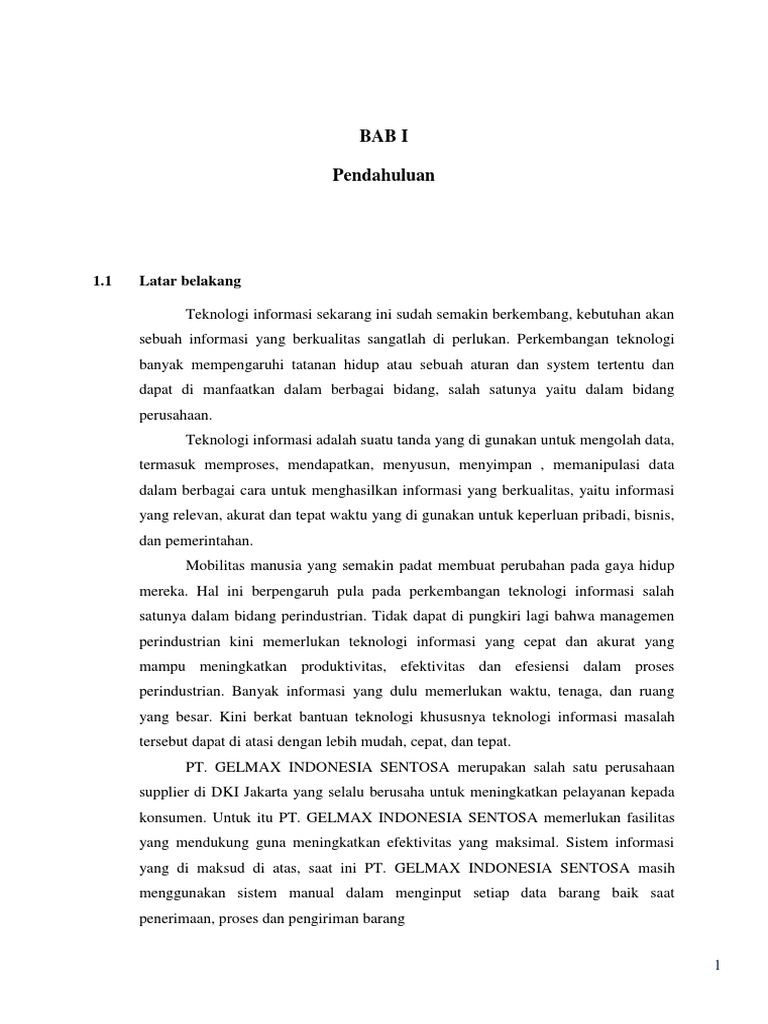 BAB I

Pendahuluan

1.1 Latar belakang

Teknologi informasi sekarang ini sudah semakin berkembang, kebutuhan akan sebuah informasi yang berkualitas sangatlah di perlukan. Perkembangan teknologi banyak mempengaruhi tatanan hidup atau sebuah aturan dan system tertentu dan dapat di manfaatkan dalam berbagai bidang, salah satunya yaitu dalam bidang perusahaan.

Teknologi informasi adalah suatu tanda yang di gunakan untuk mengolah data, termasuk memproses, mendapatkan, menyusun, menyimpan , memanipulasi data dalam berbagai cara untuk menghasilkan informasi yang berkualitas, yaitu informasi yang relevan, akurat dan tepat waktu yang di gunakan untuk keperluan pribadi, bisnis, dan pemerintahan.

Mobilitas manusia yang semakin padat membuat perubahan pada gaya hidup mereka. Hal ini berpengaruh pula pada perkembangan teknologi informasi salah satunya dalam bidang perindustrian. Tidak dapat di pungkiri lagi bahwa managemen perindustrian kini memerlukan teknologi informasi yang cepat dan akurat yang mampu meningkatkan produktivitas, efektivitas dan efesiensi dalam proses perindustrian. Banyak informasi yang dulu memerlukan waktu, tenaga, dan ruang yang besar. Kini berkat bantuan teknologi khususnya teknologi informasi masalah tersebut dapat di atasi dengan lebih mudah, cepat, dan tepat.

PT. GELMAX INDONESIA SENTOSA merupakan salah satu perusahaan supplier di DKI Jakarta yang selalu berusaha untuk meningkatkan pelayanan kepada konsumen. Untuk itu PT. GELMAX INDONESIA SENTOSA memerlukan fasilitas yang mendukung guna meningkatkan efektivitas yang maksimal. Sistem informasi yang di maksud di atas, saat ini PT. GELMAX INDONESIA SENTOSA masih menggunakan sistem manual dalam menginput setiap data barang baik saat penerimaan, proses dan pengiriman barang

1